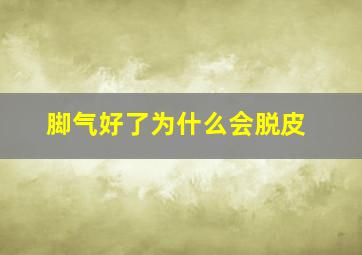 脚气好了为什么会脱皮